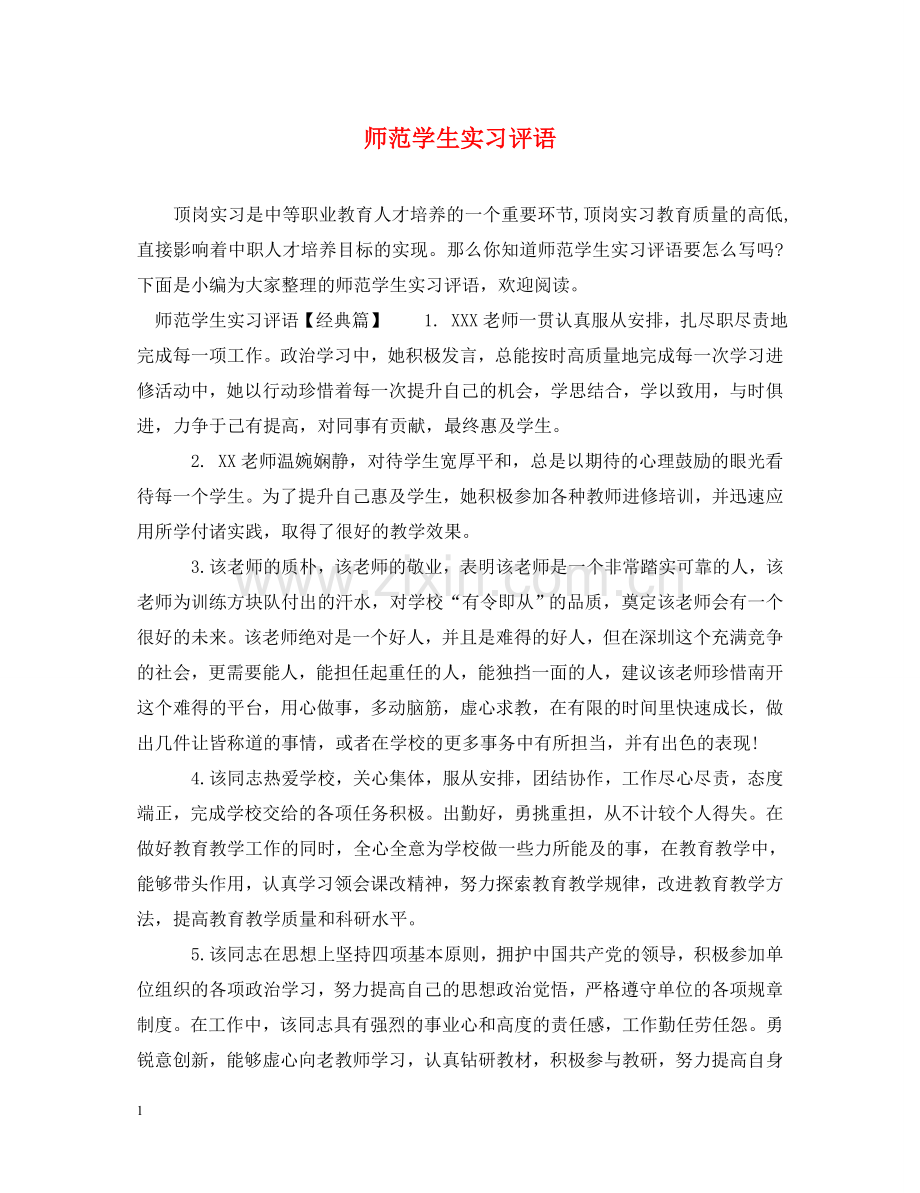 师范学生实习评语

顶岗实习是中等职业教育人才培养的一个重要环节,顶岗实习教育质量的高低,直接影响着中职人才培养目标的实现。那么你知道师范学生实习评语要怎么写吗?下面是小编为大家整理的师范学生实习评语，欢迎阅读。

师范学生实习评语【经典篇】 1. XXX老师一贯认真服从安排，扎尽职尽责地完成每一项工作。政治学习中，她积极发言，总能按时高质量地完成每一次学习进修活动中，她以行动珍惜着每一次提升自己的机会，学思结合，学以致用，与时俱进，力争于己有提高，对同事有贡献，最终惠及学生。

2. XX老师温婉娴静，对待学生宽厚平和，总是以期待的心理鼓励的眼光看待每一个学生。为了提升自己惠及学生，她积极参加各种教师进修培训，并迅速应用所学付诸实践，取得了很好的教学效果。

3.该老师的质朴，该老师的敬业，表明该老师是一个非常踏实可靠的人，该老师为训练方块队付出的汗水，对学校“有令即从”的品质，奠定该老师会有一个很好的未来。该老师绝对是一个好人，并且是难得的好人，但在深圳这个充满竞争的社会，更需要能人，能担任起重任的人，能独挡一面的人，建议该老师珍惜南开这个难得的平台，用心做事，多动脑筋，虚心求教，在有限的时间里快速成长，做出几件让皆称道的事情，或者在学校的更多事务中有所担当，并有出色的表现!

4.该同志热爱学校，关心集体，服从安排，团结协作，工作尽心尽责，态度端正，完成学校交给的各项任务积极。出勤好，勇挑重担，从不计较个人得失。在做好教育教学工作的同时，全心全意为学校做一些力所能及的事，在教育教学中，能够带头作用，认真学习领会课改精神，努力探索教育教学规律，改进教育教学方法，提高教育教学质量和科研水平。

5.该同志在思想上坚持四项基本原则，拥护中国共产党的领导，积极参加单位组织的各项政治学习，努力提高自己的思想政治觉悟，严格遵守单位的各项规章制度。在工作中，该同志具有强烈的事业心和高度的责任感，工作勤任劳任怨。勇锐意创新，能够虚心向老教师学习，认真钻研教材，积极参与教研，努力提高自身

1

www.zixin.com.cn